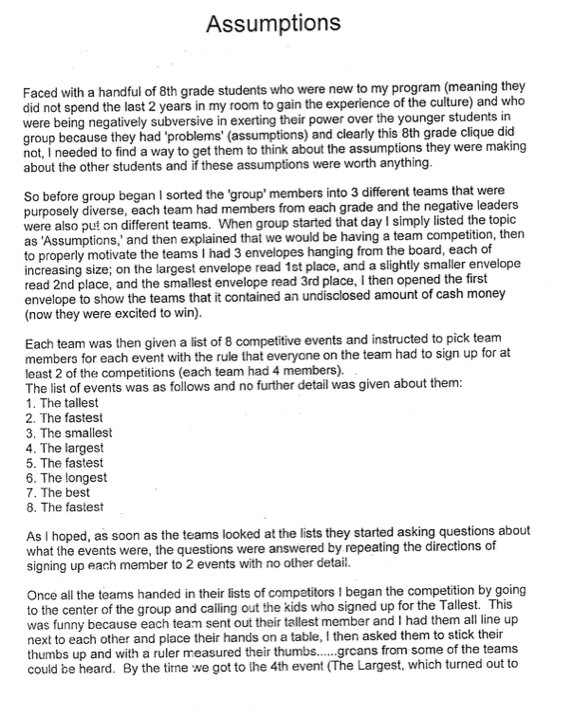 Assumptions

Faced with a handful of 8th grade students who were new to my program (meaning they did not spend the last 2 years in my room to gain the experience of the culture) and who were being negatively subversive in exerting their power over the younger students in group because they had 'problems' (assumptions) and clearly this 8th grade clique did not, I needed to find a way to get them to think about the assumptions they were making about the other students and if these assumptions were worth anything.

So before group began I sorted the 'group' members into 3 different teams that were purposely diverse, each team had members from each grade and the negative leaders were also put on different teams. When group started that day I simply listed the topic as 'Assumptions,' and then explained that we would be having a team competition, then to properly motivate the teams I had 3 envelopes hanging from the board, each of increasing size; on the largest envelope read 1st place, and a slightly smaller envelope read 2nd place, and the smallest envelope read 3rd place, I then opened the first envelope to show the teams that it contained an undisclosed amount of cash money (now they were excited to win).

Each team was then given a list of 8 competitive events and instructed to pick team members for each event with the rule that everyone on the team had to sign up for at least 2 of the competitions (each team had 4 members).
The list of events was as follows and no further detail was given about them:
1. The tallest
2. The fastest
3. The smallest
4. The largest
5. The fastest
6. The longest
7. The best
8. The fastest

As I hoped, as soon as the teams looked at the lists they started asking questions about what the events were, the questions were answered by repeating the directions of signing up each member to 2 events with no other detail.

Once all the teams handed in their lists of competitors I began the competition by going to the center of the group and calling out the kids who signed up for the Tallest. This was funny because each team sent out their tallest member and I had them all line up next to each other and place their hands on a table, I then asked them to stick their thumbs up and with a ruler measured their thumbs......groans from some of the teams could be heard. By the time we got to the 4th event (The Largest, which turned out to